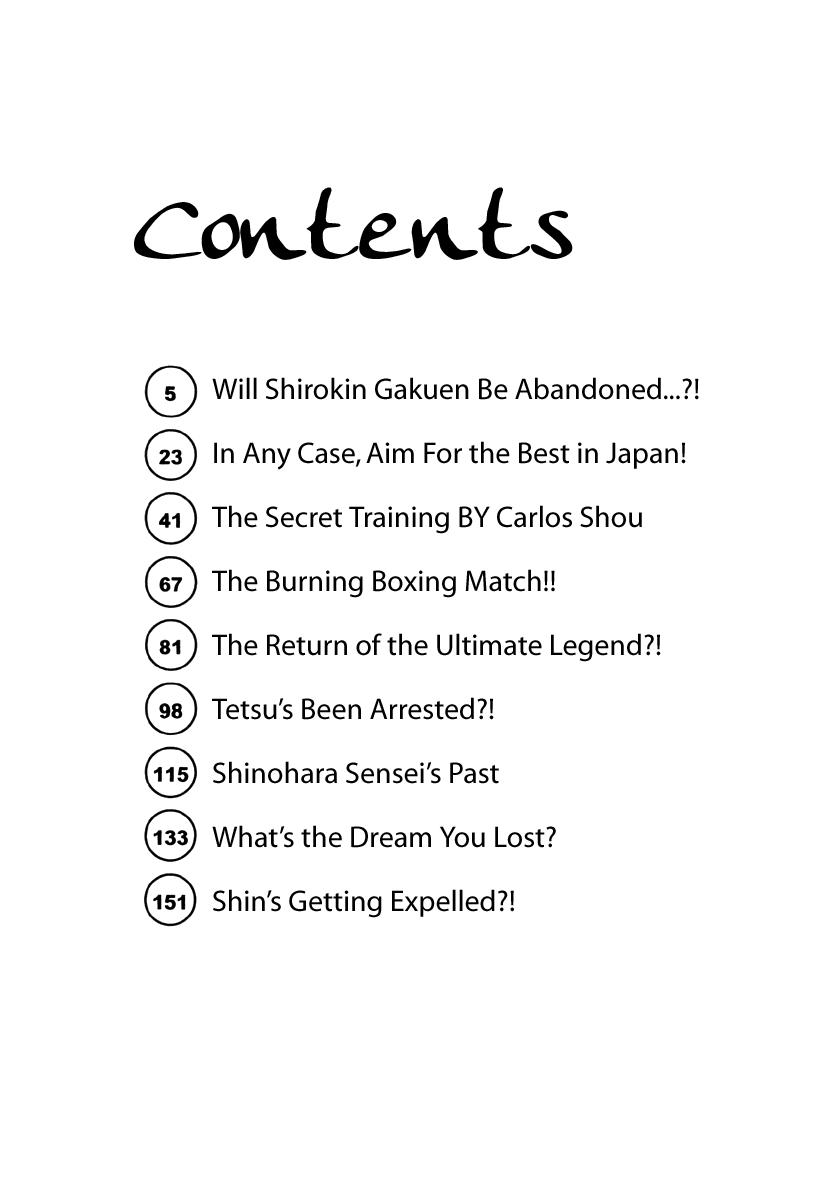 Contents

5 Will Shirokin Gakuen Be Abandoned...?!

23 In Any Case, Aim For the Best in Japan!

41 The Secret Training BY Carlos Shou

67 The Burning Boxing Match!!

81 The Return of the Ultimate Legend?!

98 Tetsu's Been Arrested?!

115 Shinohara Sensei's Past

133 What's the Dream You Lost?

151 Shin's Getting Expelled?!